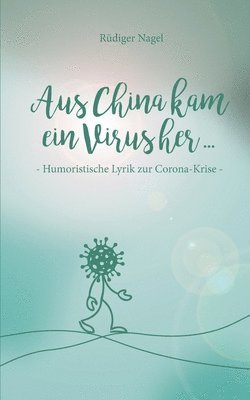 Rüdiger Nagel

Aus China kam ein Virus her ...

- Humoristische Lyrik zur Corona-Krise -